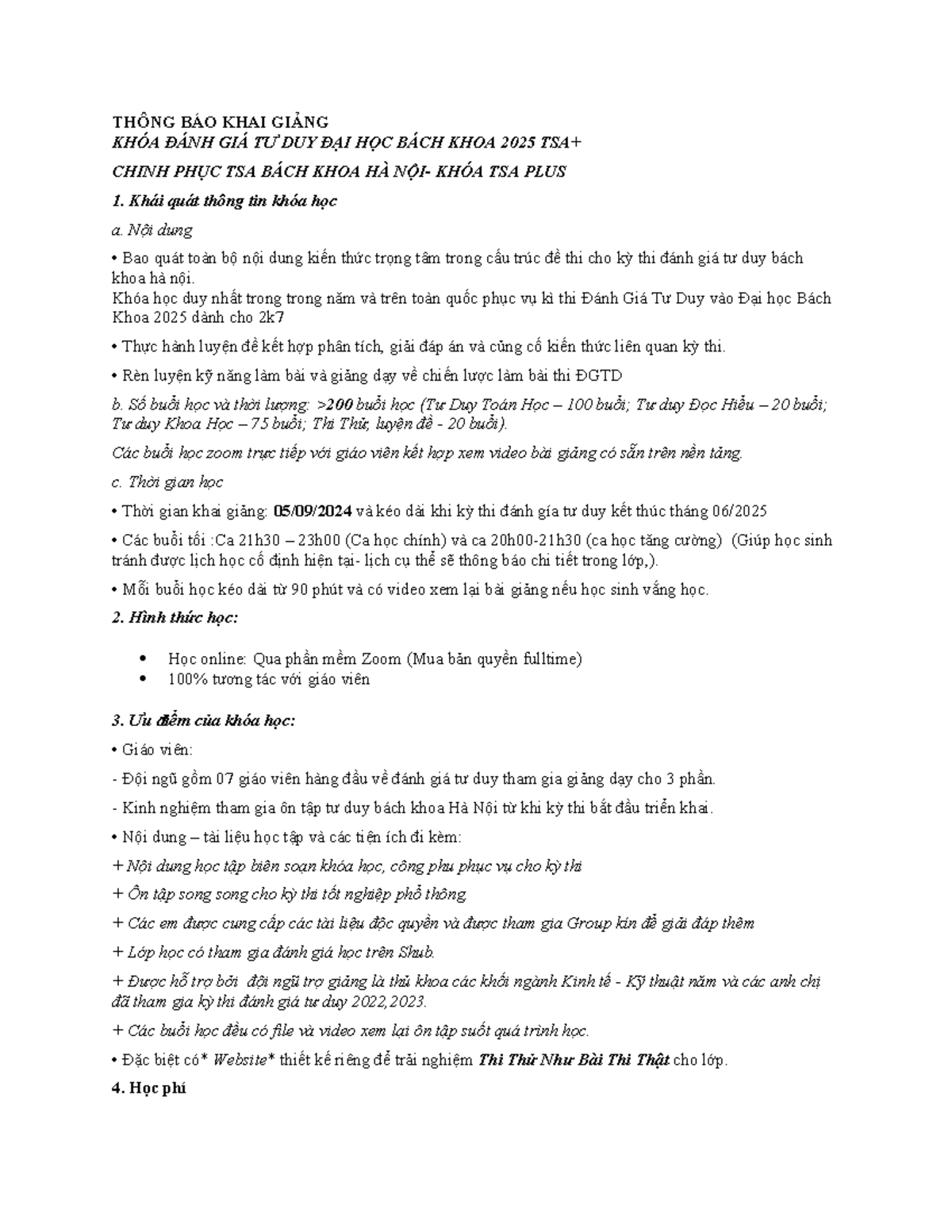 THÔNG BÁO KHAI GIẢNG
KHÓA ĐÁNH GIÁ TƯ DUY ĐẠI HỌC BÁCH KHOA 2025 TSA+

CHINH PHỤC TSA BÁCH KHOA HÀ NỘI- KHÓA TSA PLUS

1. Khái quát thông tin khóa học

a. Nội dung

• Bao quát toàn bộ nội dung kiến thức trọng tâm trong cấu trúc đề thi cho kỳ thi đánh giá tư duy bách khoa hà nội.
Khóa học duy nhất trong trong năm và trên toàn quốc phục vụ kì thi Đánh Giá Tư Duy vào Đại học Bách Khoa 2025 dành cho 2k7

• Thực hành luyện đề kết hợp phân tích, giải đáp án và củng cố kiến thức liên quan kỳ thi.

• Rèn luyện kỹ năng làm bài và giảng dạy về chiến lược làm bài thi ĐGTD

b. Số buổi học và thời lượng: >200 buổi học (Tư Duy Toán Học – 100 buổi; Tư duy Đọc Hiểu – 20 buổi; Tư duy Khoa Học – 75 buổi; Thi Thử, luyện đề - 20 buổi).

Các buổi học zoom trực tiếp với giáo viên kết hợp xem video bài giảng có sẵn trên nền tảng.

c. Thời gian học

• Thời gian khai giảng: 05/09/2024 và kéo dài khi kỳ thi đánh gía tư duy kết thúc tháng 06/2025

• Các buổi tối :Ca 21h30 – 23h00 (Ca học chính) và ca 20h00-21h30 (ca học tăng cường) (Giúp học sinh tránh được lịch học cố định hiện tại- lịch cụ thể sẽ thông báo chi tiết trong lớp,).

• Mỗi buổi học kéo dài từ 90 phút và có video xem lại bài giảng nếu học sinh vắng học.

2. Hình thức học:

• Học online: Qua phần mềm Zoom (Mua bản quyền fulltime)
• 100% tương tác với giáo viên

3. Ưu điểm của khóa học:

• Giáo viên:

- Đội ngũ gồm 07 giáo viên hàng đầu về đánh giá tư duy tham gia giảng dạy cho 3 phần.

- Kinh nghiệm tham gia ôn tập tư duy bách khoa Hà Nội từ khi kỳ thi bắt đầu triển khai.

• Nội dung – tài liệu học tập và các tiện ích đi kèm:

+ Nội dung học tập biên soạn khóa học, công phu phục vụ cho kỳ thi

+ Ôn tập song song cho kỳ thi tốt nghiệp phổ thông

+ Các em được cung cấp các tài liệu độc quyền và được tham gia Group kín để giải đáp thêm

+ Lớp học có tham gia đánh giá học trên Shub.

+ Được hỗ trợ bởi đội ngũ trợ giảng là thủ khoa các khối ngành Kinh tế - Kỹ thuật năm và các anh chị đã tham gia kỳ thi đánh giá tư duy 2022,2023.

+ Các buổi học đều có file và video xem lại ôn tập suốt quá trình học.

• Đặc biệt có* Website* thiết kế riêng để trải nghiệm Thi Thử Như Bài Thi Thật cho lớp.

4. Học phí